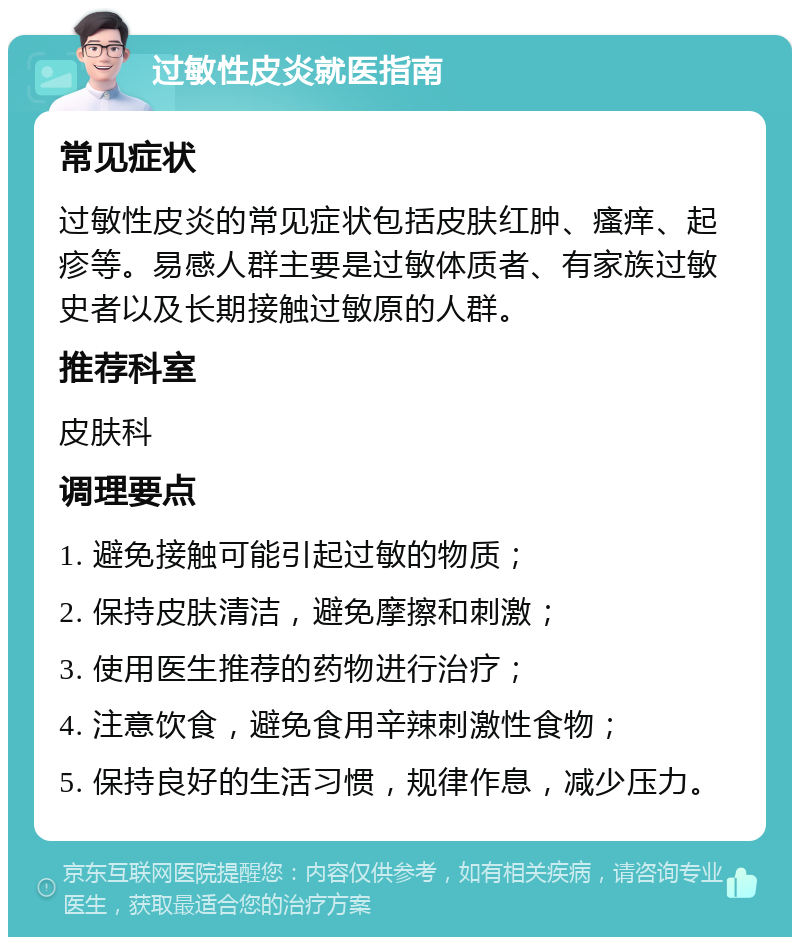 过敏性皮炎就医指南

常见症状

过敏性皮炎的常见症状包括皮肤红肿、瘙痒、起疹等。易感人群主要是过敏体质者、有家族过敏史者以及长期接触过敏原的人群。

推荐科室

皮肤科

调理要点

1. 避免接触可能引起过敏的物质；
2. 保持皮肤清洁，避免摩擦和刺激；
3. 使用医生推荐的药物进行治疗；
4. 注意饮食，避免食用辛辣刺激性食物；
5. 保持良好的生活习惯，规律作息，减少压力。

京东互联网医院提醒您：内容仅供参考，如有相关疾病，请咨询专业医生，获取最适合您的治疗方案